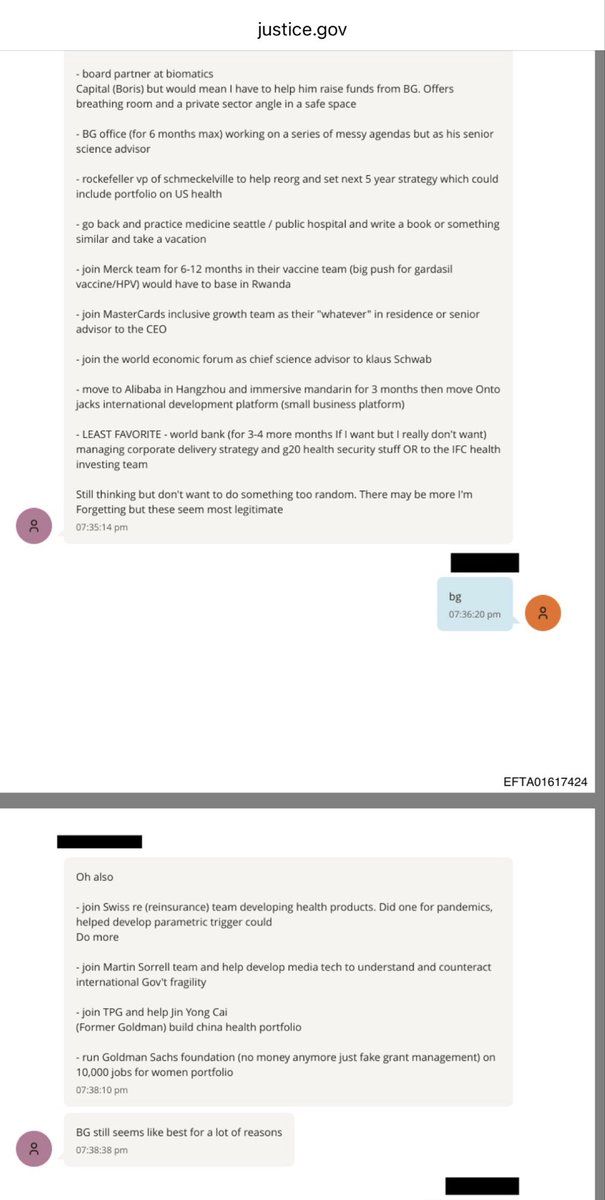 justice.gov

- board partner at biomatics
Capital (Boris) but would mean I have to help him raise funds from BG. Offers breathing room and a private sector angle in a safe space

- BG office (for 6 months max) working on a series of messy agendas but as his senior science advisor

- rockefeller vp of schmeckelville to help reorg and set next 5 year strategy which could include portfolio on US health

- go back and practice medicine seattle / public hospital and write a book or something similar and take a vacation

- join Merck team for 6-12 months in their vaccine team (big push for gardasil vaccine/HPV) would have to base in Rwanda

- join MasterCards inclusive growth team as their "whatever" in residence or senior advisor to the CEO

- join the world economic forum as chief science advisor to klaus Schwab

- move to Alibaba in Hangzhou and immersive mandarin for 3 months then move Onto jacks international development platform (small business platform)

- LEAST FAVORITE - world bank (for 3-4 more months If I want but I really don't want) managing corporate delivery strategy and g20 health security stuff OR to the IFC health investing team

Still thinking but don't want to do something too random. There may be more I'm Forgetting but these seem most legitimate
07:35:14 pm

bg
07:36:20 pm

EFTA01617424

Oh also

- join Swiss re (reinsurance) team developing health products. Did one for pandemics, helped develop parametric trigger could
Do more

- join Martin Sorrell team and help develop media tech to understand and counteract international Gov't fragility

- join TPG and help Jin Yong Cai
(Former Goldman) build china health portfolio

- run Goldman Sachs foundation (no money anymore just fake grant management) on 10,000 jobs for women portfolio
07:38:10 pm

BG still seems like best for a lot of reasons
07:38:38 pm